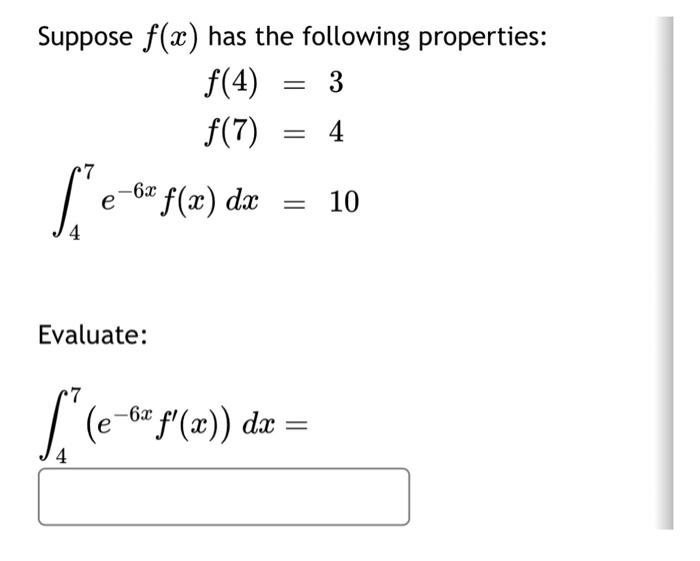 Suppose $f(x)$ has the following properties:

$f(4) = 3$

$f(7) = 4$

$\int_4^7 e^{-6x} f(x)\, dx = 10$

Evaluate:

$\int_4^7 \left(e^{-6x} f'(x)\right) dx =$